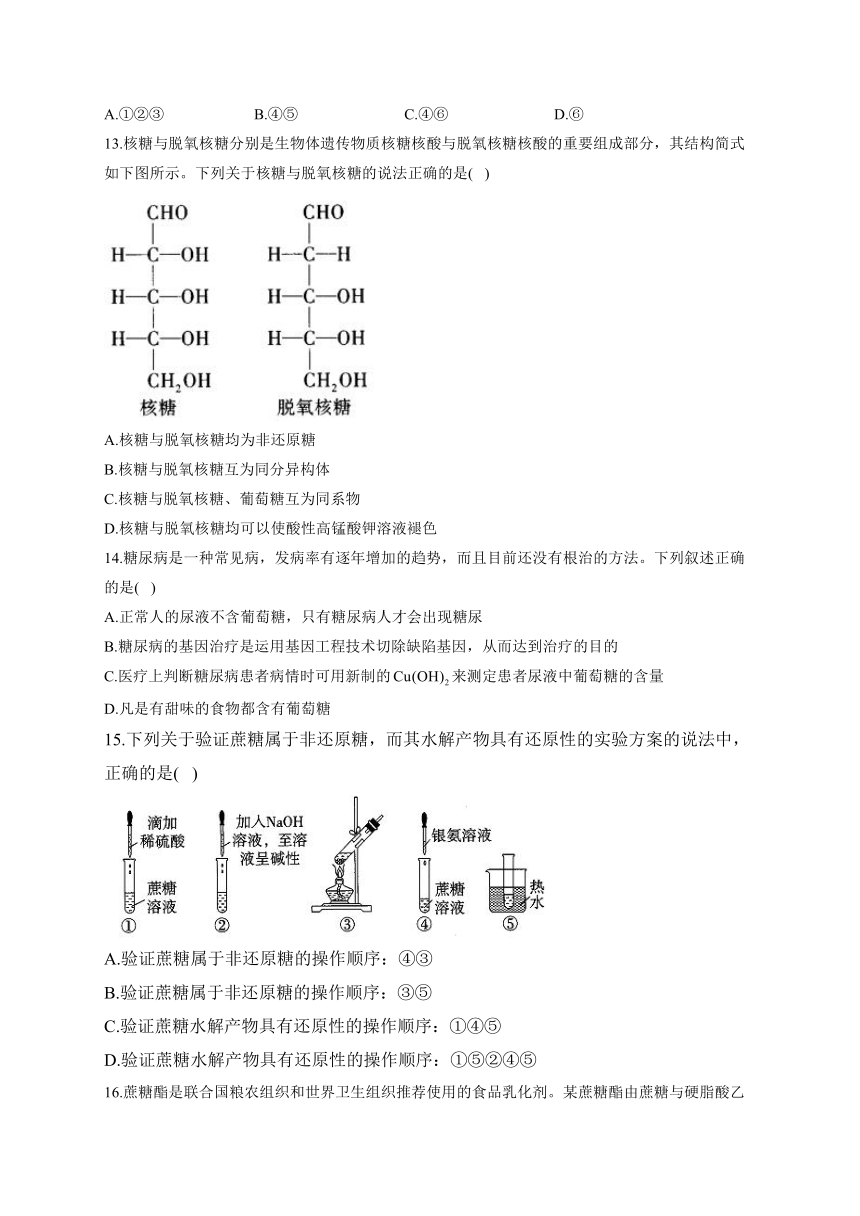 A.①②③　　　　B.④⑤　　　　C.④⑥　　　　D.⑥

13.核糖与脱氧核糖分别是生物体遗传物质核糖核酸与脱氧核糖核酸的重要组成部分，其结构简式如下图所示。下列关于核糖与脱氧核糖的说法正确的是( )

CHO
H—C—OH
H—C—OH
H—C—OH
$CH_2OH$
核糖

CHO
H—C—H
H—C—OH
H—C—OH
$CH_2OH$
脱氧核糖

A.核糖与脱氧核糖均为非还原糖

B.核糖与脱氧核糖互为同分异构体

C.核糖与脱氧核糖、葡萄糖互为同系物

D.核糖与脱氧核糖均可以使酸性高锰酸钾溶液褪色

14.糖尿病是一种常见病，发病率有逐年增加的趋势，而且目前还没有根治的方法。下列叙述正确的是( )

A.正常人的尿液不含葡萄糖，只有糖尿病人才会出现糖尿

B.糖尿病的基因治疗是运用基因工程技术切除缺陷基因，从而达到治疗的目的

C.医疗上判断糖尿病患者病情时可用新制的$Cu(OH)_2$来测定患者尿液中葡萄糖的含量

D.凡是有甜味的食物都含有葡萄糖

15.下列关于验证蔗糖属于非还原糖，而其水解产物具有还原性的实验方案的说法中，正确的是( )

滴加稀硫酸
蔗糖溶液
①
加入NaOH溶液，至溶液呈碱性
②
③
银氨溶液
蔗糖溶液
④
热水
⑤

A.验证蔗糖属于非还原糖的操作顺序：④③

B.验证蔗糖属于非还原糖的操作顺序：③⑤

C.验证蔗糖水解产物具有还原性的操作顺序：①④⑤

D.验证蔗糖水解产物具有还原性的操作顺序：①⑤②④⑤

16.蔗糖酯是联合国粮农组织和世界卫生组织推荐使用的食品乳化剂。某蔗糖酯由蔗糖与硬脂酸乙